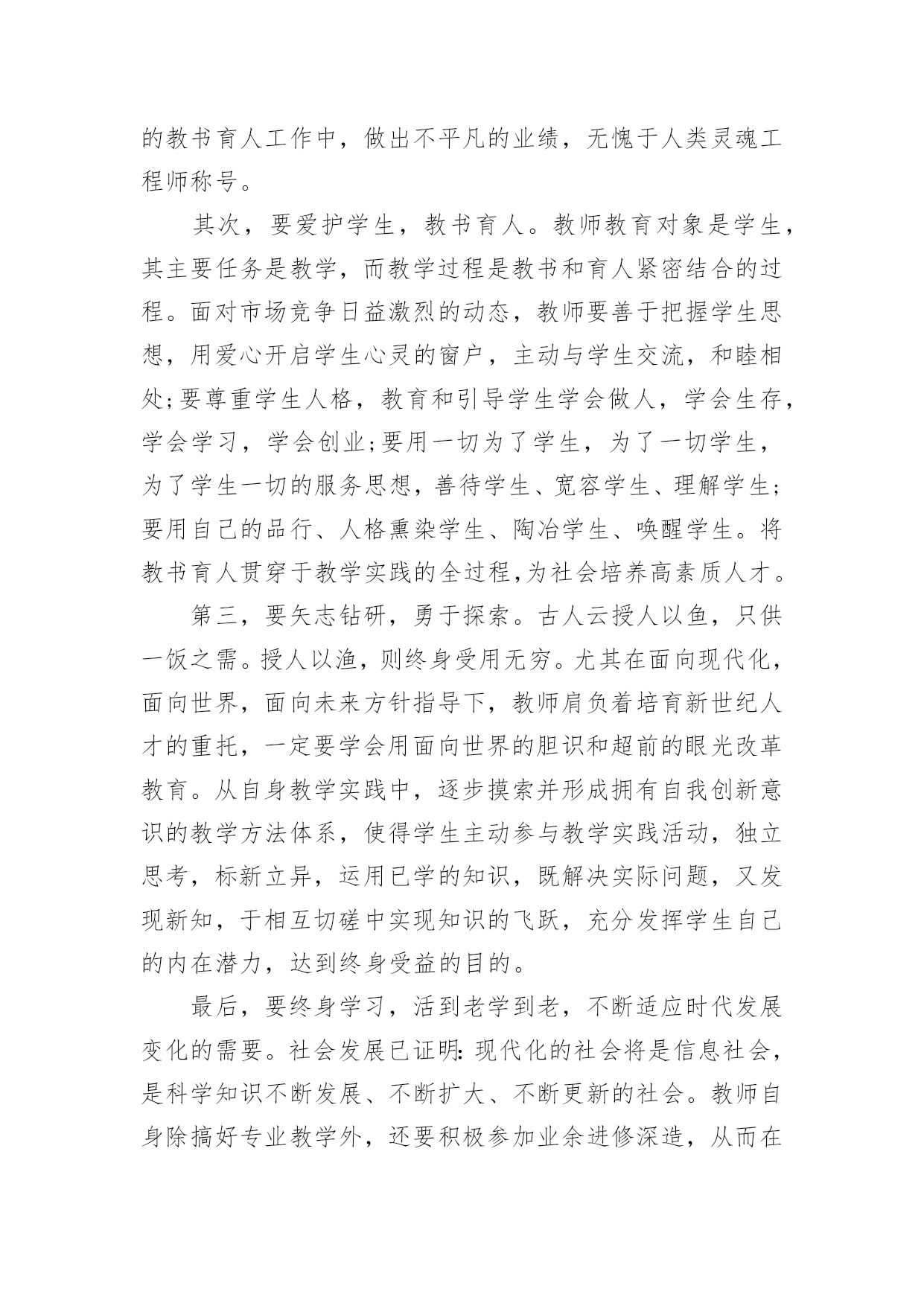 的教书育人工作中，做出不平凡的业绩，无愧于人类灵魂工程师称号。

其次，要爱护学生，教书育人。教师教育对象是学生，其主要任务是教学，而教学过程是教书和育人紧密结合的过程。面对市场竞争日益激烈的动态，教师要善于把握学生思想，用爱心开启学生心灵的窗户，主动与学生交流，和睦相处;要尊重学生人格，教育和引导学生学会做人，学会生存，学会学习，学会创业;要用一切为了学生，为了一切学生，为了学生一切的服务思想，善待学生、宽容学生、理解学生;要用自己的品行、人格熏染学生、陶冶学生、唤醒学生。将教书育人贯穿于教学实践的全过程,为社会培养高素质人才。

第三，要矢志钻研，勇于探索。古人云授人以鱼，只供一饭之需。授人以渔，则终身受用无穷。尤其在面向现代化，面向世界，面向未来方针指导下，教师肩负着培育新世纪人才的重托，一定要学会用面向世界的胆识和超前的眼光改革教育。从自身教学实践中，逐步摸索并形成拥有自我创新意识的教学方法体系，使得学生主动参与教学实践活动，独立思考，标新立异，运用已学的知识，既解决实际问题，又发现新知，于相互切磋中实现知识的飞跃，充分发挥学生自己的内在潜力，达到终身受益的目的。

最后，要终身学习，活到老学到老，不断适应时代发展变化的需要。社会发展已证明:现代化的社会将是信息社会，是科学知识不断发展、不断扩大、不断更新的社会。教师自身除搞好专业教学外，还要积极参加业余进修深造，从而在